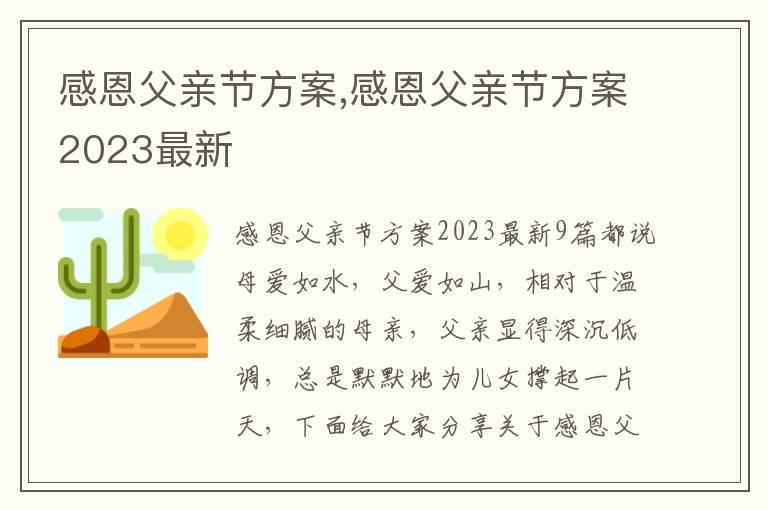 感恩父亲节方案,感恩父亲节方案2023最新

感恩父亲节方案2023最新9篇都说母爱如水，父爱如山，相对于温柔细腻的母亲，父亲显得深沉低调，总是默默地为儿女撑起一片天，下面给大家分享关于感恩父